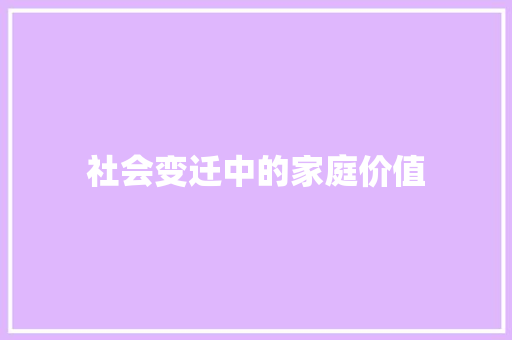 社会变迁中的家庭价值